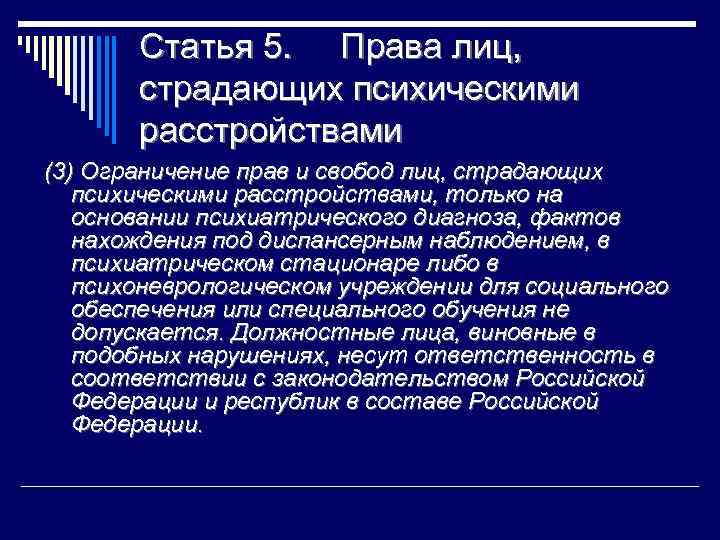 Статья 5. Права лиц, страдающих психическими расстройствами

(3) Ограничение прав и свобод лиц, страдающих психическими расстройствами, только на основании психиатрического диагноза, фактов нахождения под диспансерным наблюдением, в психиатрическом стационаре либо в психоневрологическом учреждении для социального обеспечения или специального обучения не допускается. Должностные лица, виновные в подобных нарушениях, несут ответственность в соответствии с законодательством Российской Федерации и республик в составе Российской Федерации.